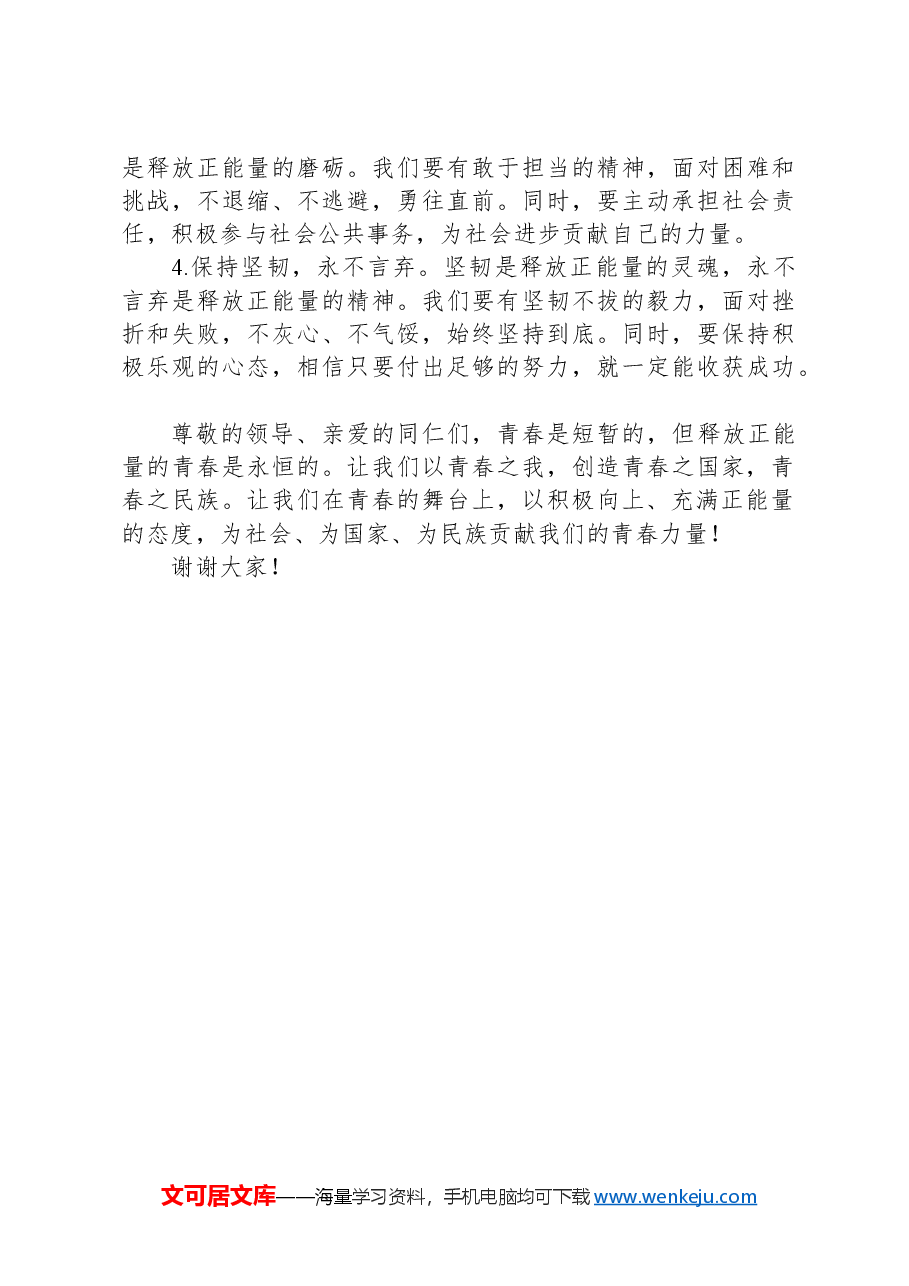 是释放正能量的磨砺。我们要有敢于担当的精神，面对困难和挑战，不退缩、不逃避，勇往直前。同时，要主动承担社会责任，积极参与社会公共事务，为社会进步贡献自己的力量。

4.保持坚韧，永不言弃。坚韧是释放正能量的灵魂，永不言弃是释放正能量的精神。我们要有坚韧不拔的毅力，面对挫折和失败，不灰心、不气馁，始终坚持到底。同时，要保持积极乐观的心态，相信只要付出足够的努力，就一定能收获成功。

尊敬的领导、亲爱的同仁们，青春是短暂的，但释放正能量的青春是永恒的。让我们以青春之我，创造青春之国家，青春之民族。让我们在青春的舞台上，以积极向上、充满正能量的态度，为社会、为国家、为民族贡献我们的青春力量！

谢谢大家！

文可居文库——海量学习资料，手机电脑均可下载 www.wenkeju.com